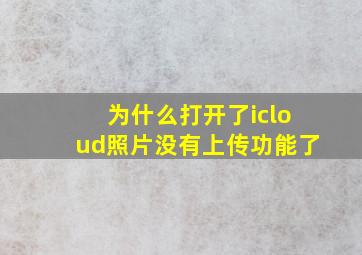 为什么打开了icloud照片没有上传功能了